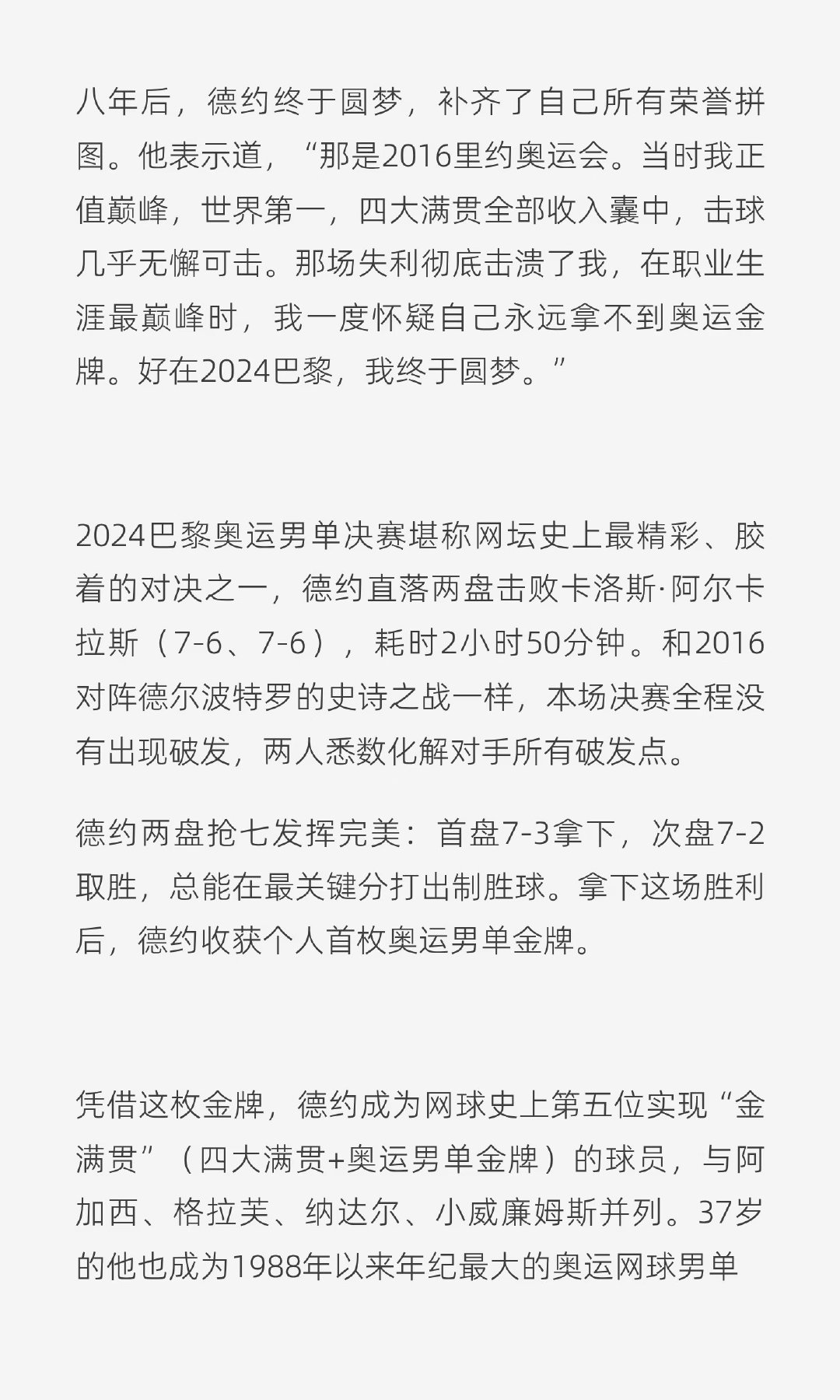 八年后，德约终于圆梦，补齐了自己所有荣誉拼图。他表示道，“那是2016里约奥运会。当时我正值巅峰，世界第一，四大满贯全部收入囊中，击球几乎无懈可击。那场失利彻底击溃了我，在职业生涯最巅峰时，我一度怀疑自己永远拿不到奥运金牌。好在2024巴黎，我终于圆梦。”

2024巴黎奥运男单决赛堪称网坛史上最精彩、胶着的对决之一，德约直落两盘击败卡洛斯·阿尔卡拉斯（7-6、7-6），耗时2小时50分钟。和2016对阵德尔波特罗的史诗之战一样，本场决赛全程没有出现破发，两人悉数化解对手所有破发点。

德约两盘抢七发挥完美：首盘7-3拿下，次盘7-2取胜，总能在最关键分打出制胜球。拿下这场胜利后，德约收获个人首枚奥运男单金牌。

凭借这枚金牌，德约成为网球史上第五位实现“金满贯”（四大满贯+奥运男单金牌）的球员，与阿加西、格拉芙、纳达尔、小威廉姆斯并列。37岁的他也成为1988年以来年纪最大的奥运网球男单